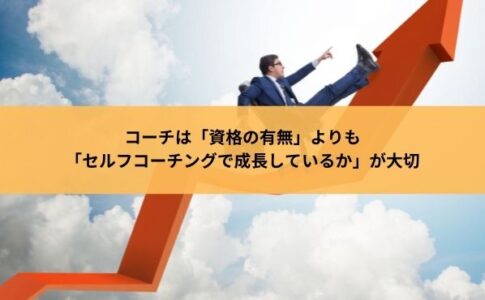 コーチは「資格の有無」よりも
「セルフコーチングで成長しているか」が大切